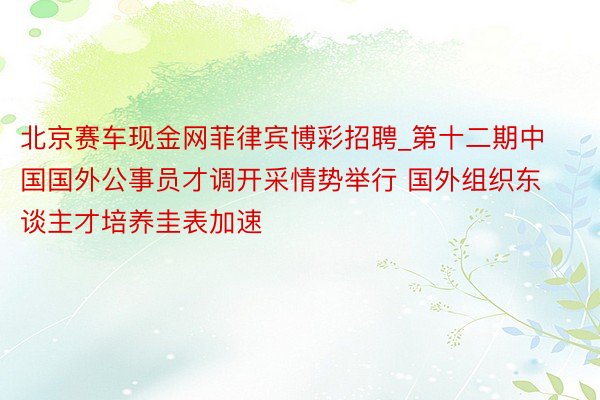 北京赛车现金网菲律宾博彩招聘_第十二期中国国外公事员才调开采情势举行 国外组织东谈主才培养圭表加速